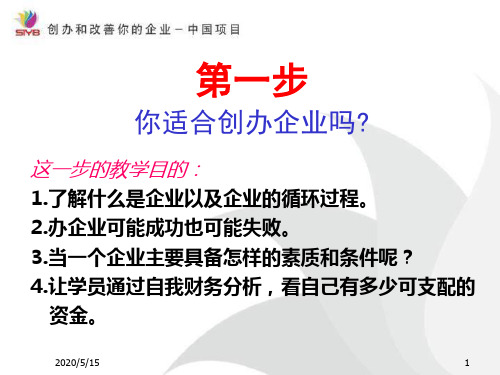 SIYB 创办和改善你的企业－中国项目

第一步
你适合创办企业吗?

这一步的教学目的：
1.了解什么是企业以及企业的循环过程。
2.办企业可能成功也可能失败。
3.当一个企业主要具备怎样的素质和条件呢？
4.让学员通过自我财务分析，看自己有多少可支配的资金。

2020/5/15

1